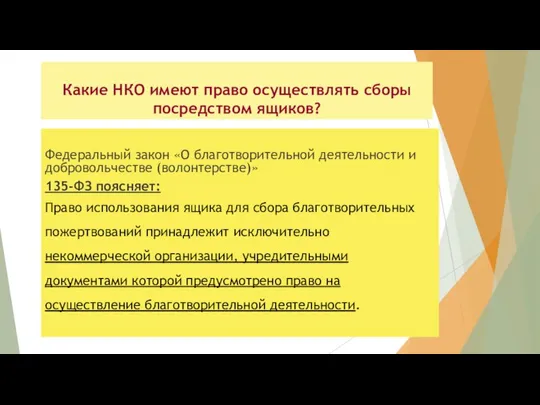 Какие НКО имеют право осуществлять сборы посредством ящиков?

Федеральный закон «О благотворительной деятельности и добровольчестве (волонтерстве)»
135-ФЗ поясняет:
Право использования ящика для сбора благотворительных пожертвований принадлежит исключительно некоммерческой организации, учредительными документами которой предусмотрено право на осуществление благотворительной деятельности.